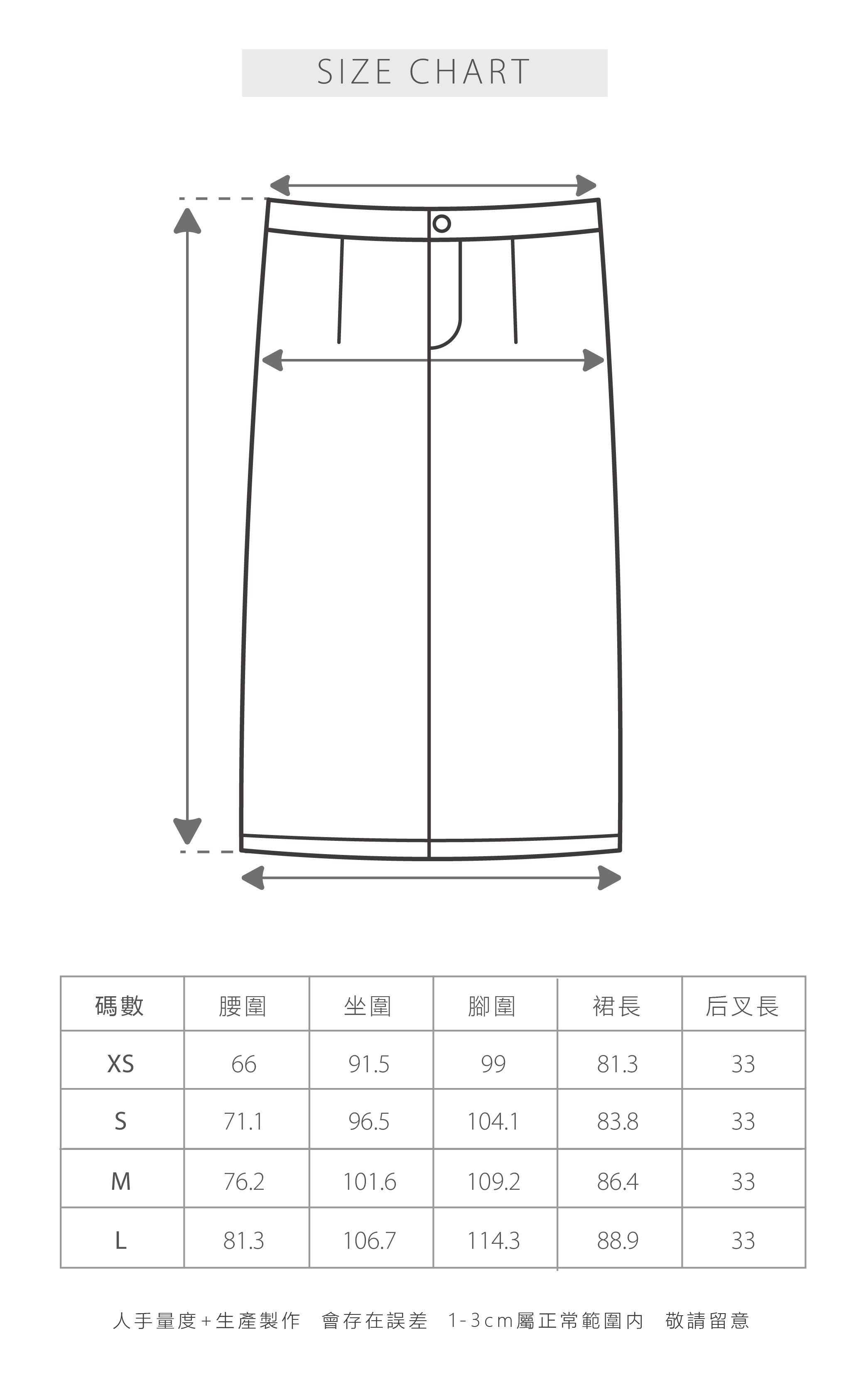 SIZE CHART

| 碼數 | 腰圍 | 坐圍 | 腳圍 | 裙長 | 后叉長 |
|---|---|---|---|---|---|
| XS | 66 | 91.5 | 99 | 81.3 | 33 |
| S | 71.1 | 96.5 | 104.1 | 83.8 | 33 |
| M | 76.2 | 101.6 | 109.2 | 86.4 | 33 |
| L | 81.3 | 106.7 | 114.3 | 88.9 | 33 |

人手量度+生產製作 會存在誤差 1-3cm屬正常範圍內 敬請留意